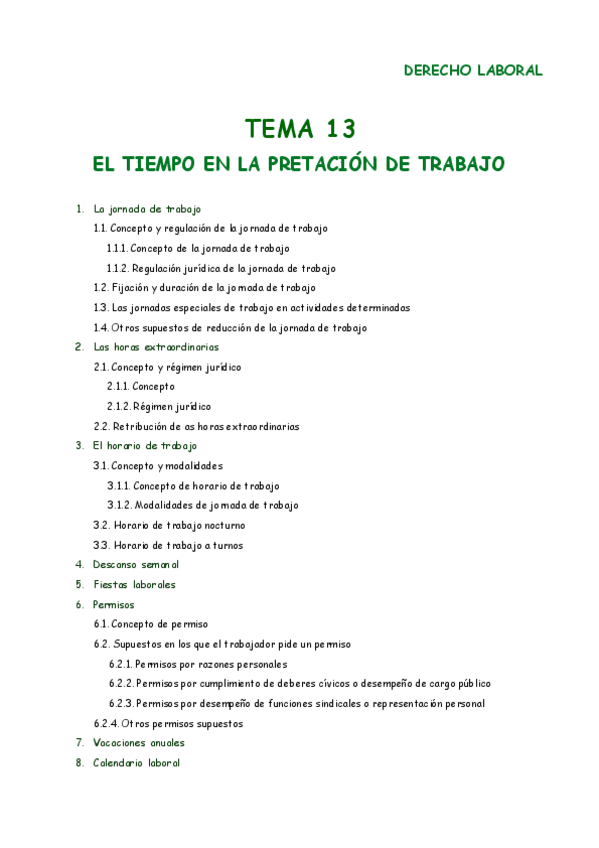 DERECHO LABORAL

TEMA 13

EL TIEMPO EN LA PRETACIÓN DE TRABAJO

1. La jornada de trabajo

1.1. Concepto y regulación de la jornada de trabajo

1.1.1. Concepto de la jornada de trabajo

1.1.2. Regulación jurídica de la jornada de trabajo

1.2. Fijación y duración de la jornada de trabajo

1.3. Las jornadas especiales de trabajo en actividades determinadas

1.4. Otros supuestos de reducción de la jornada de trabajo

2. Las horas extraordinarias

2.1. Concepto y régimen jurídico

2.1.1. Concepto

2.1.2. Régimen jurídico

2.2. Retribución de as horas extraordinarias

3. El horario de trabajo

3.1. Concepto y modalidades

3.1.1. Concepto de horario de trabajo

3.1.2. Modalidades de jornada de trabajo

3.2. Horario de trabajo nocturno

3.3. Horario de trabajo a turnos

4. Descanso semanal

5. Fiestas laborales

6. Permisos

6.1. Concepto de permiso

6.2. Supuestos en los que el trabajador pide un permiso

6.2.1. Permisos por razones personales

6.2.2. Permisos por cumplimiento de deberes cívicos o desempeño de cargo público

6.2.3. Permisos por desempeño de funciones sindicales o representación personal

6.2.4. Otros permisos supuestos

7. Vacaciones anuales

8. Calendario laboral